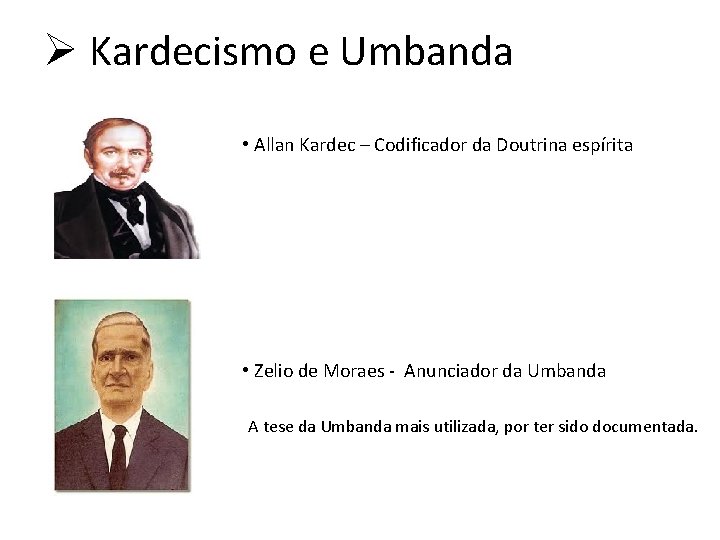 ➢ Kardecismo e Umbanda

• Allan Kardec – Codificador da Doutrina espírita

• Zelio de Moraes - Anunciador da Umbanda

A tese da Umbanda mais utilizada, por ter sido documentada.